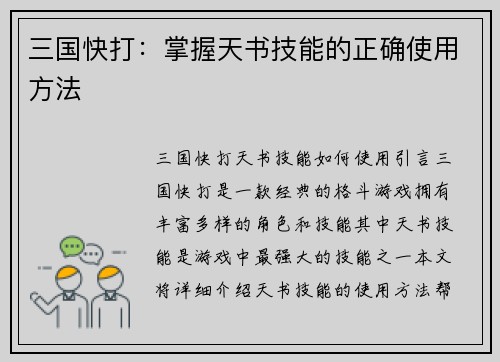 三国快打：掌握天书技能的正确使用方法

三国快打天书技能如何使用引言三国快打是一款经典的格斗游戏拥有丰富多样的角色和技能其中天书技能是游戏中最强大的技能之一本文将详细介绍天书技能的使用方法帮